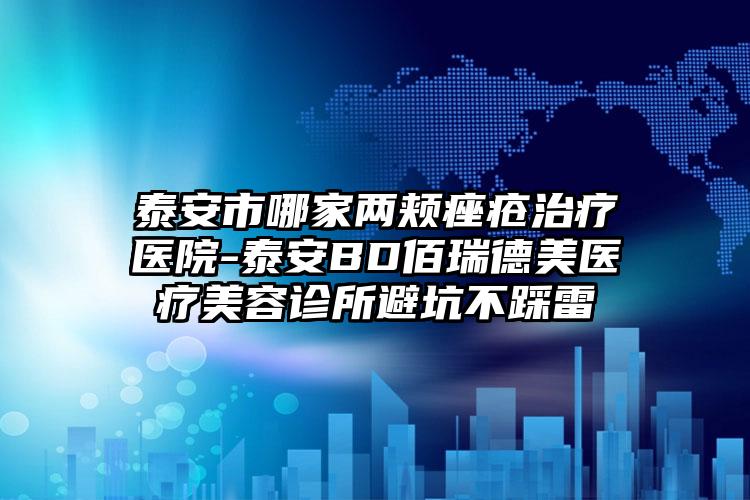 泰安市哪家两颊痤疮治疗医院-泰安BD佰瑞德美医疗美容诊所避坑不踩雷